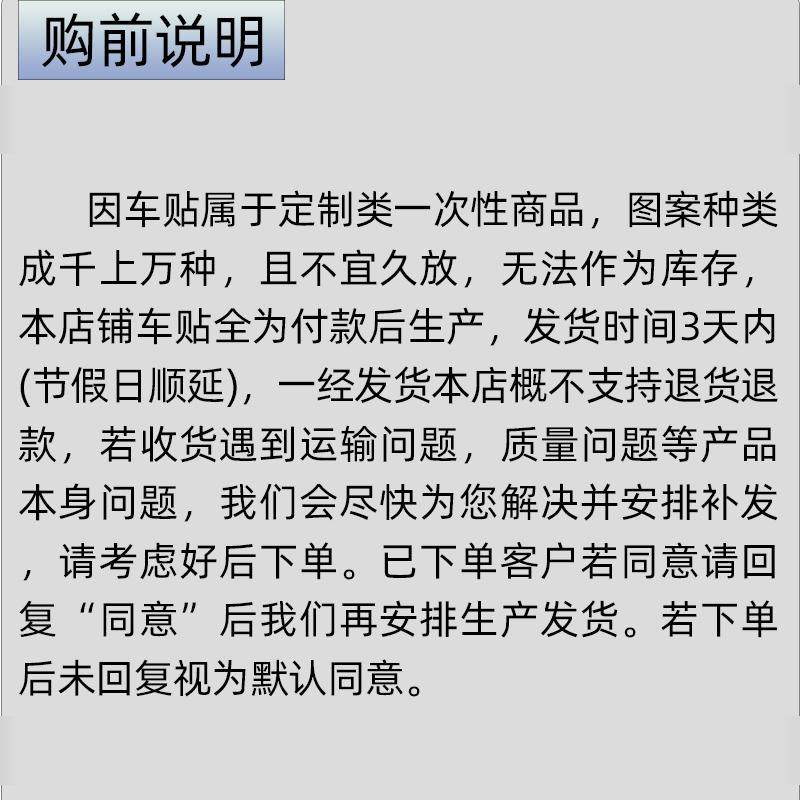 购前说明

因车贴属于定制类一次性商品，图案种类成千上万种，且不宜久放，无法作为库存，本店铺车贴全为付款后生产，发货时间3天内(节假日顺延)，一经发货本店概不支持退货退款，若收货遇到运输问题，质量问题等产品本身问题，我们会尽快为您解决并安排补发，请考虑好后下单。已下单客户若同意请回复“同意”后我们再安排生产发货。若下单后未回复视为默认同意。